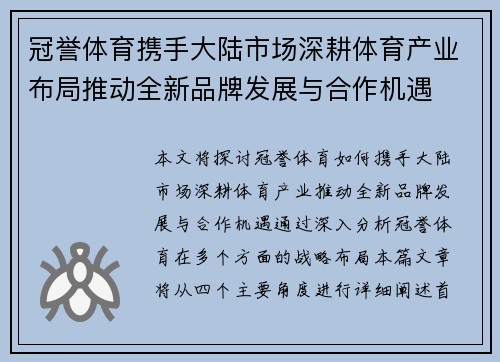 冠誉体育携手大陆市场深耕体育产业布局推动全新品牌发展与合作机遇

本文将探讨冠誉体育如何携手大陆市场深耕体育产业推动全新品牌发展与合作机遇通过深入分析冠誉体育在多个方面的战略布局本篇文章将从四个主要角度进行详细阐述首